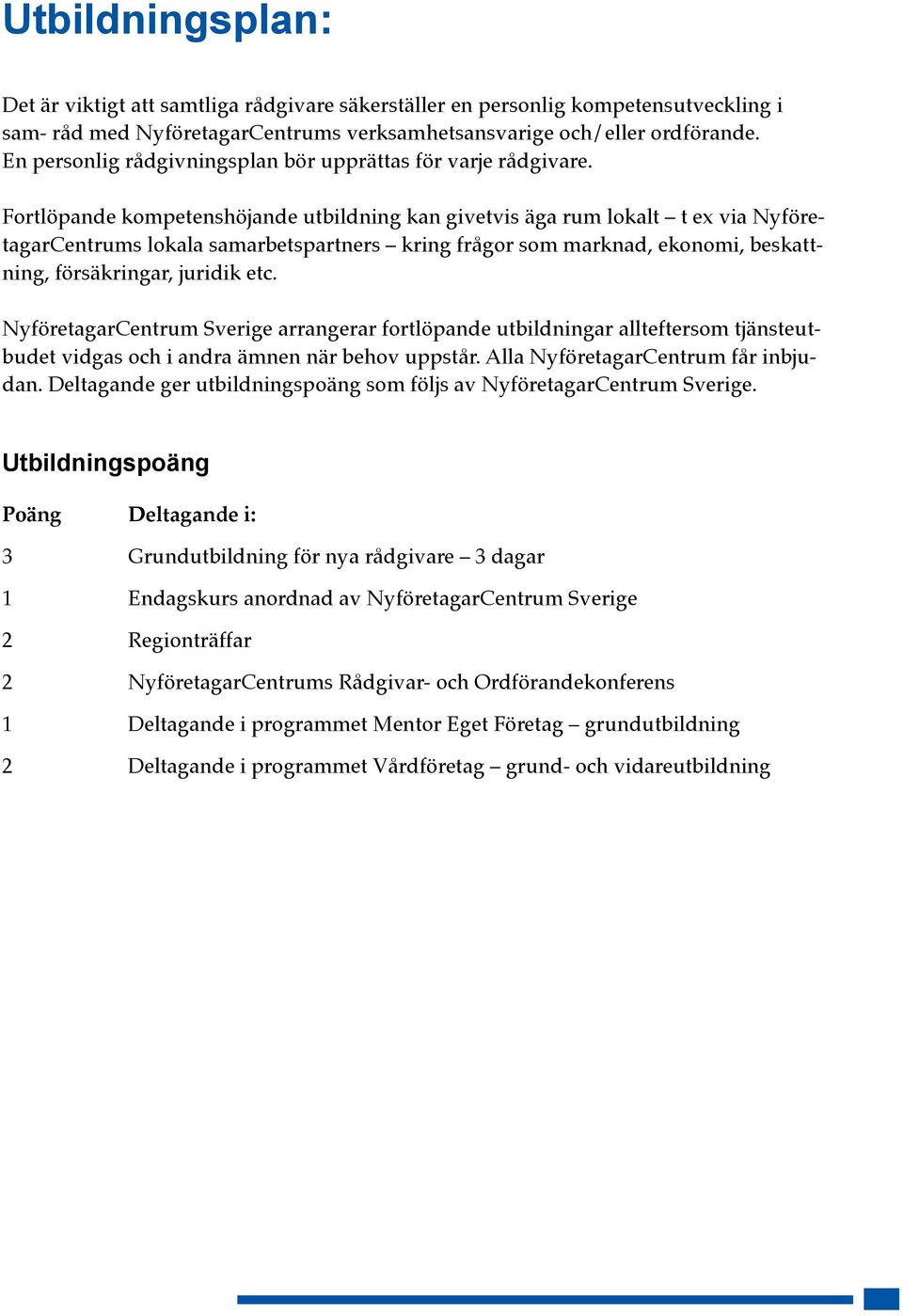 Utbildningsplan:

Det är viktigt att samtliga rådgivare säkerställer en personlig kompetensutveckling i sam- råd med NyföretagarCentrums verksamhetsansvarige och/eller ordförande. En personlig rådgivningsplan bör upprättas för varje rådgivare.

Fortlöpande kompetenshöjande utbildning kan givetvis äga rum lokalt – t ex via NyföretagarCentrums lokala samarbetspartners – kring frågor som marknad, ekonomi, beskattning, försäkringar, juridik etc.

NyföretagarCentrum Sverige arrangerar fortlöpande utbildningar allteftersom tjänsteutbudet vidgas och i andra ämnen när behov uppstår. Alla NyföretagarCentrum får inbjudan. Deltagande ger utbildningspoäng som följs av NyföretagarCentrum Sverige.

Utbildningspoäng

| Poäng | Deltagande i: |
|---|---|
| 3 | Grundutbildning för nya rådgivare – 3 dagar |
| 1 | Endagskurs anordnad av NyföretagarCentrum Sverige |
| 2 | Regionträffar |
| 2 | NyföretagarCentrums Rådgivar- och Ordförandekonferens |
| 1 | Deltagande i programmet Mentor Eget Företag – grundutbildning |
| 2 | Deltagande i programmet Vårdföretag – grund- och vidareutbildning |